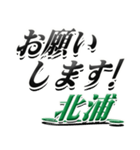 お願いします!
北浦